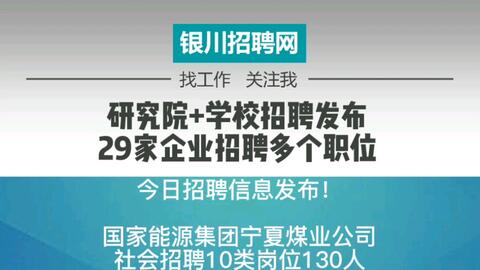 银川招聘网

找工作　关注我

研究院+学校招聘发布
29家企业招聘多个职位

今日招聘信息发布！

国家能源集团宁夏煤业公司
社会招聘10类岗位130人